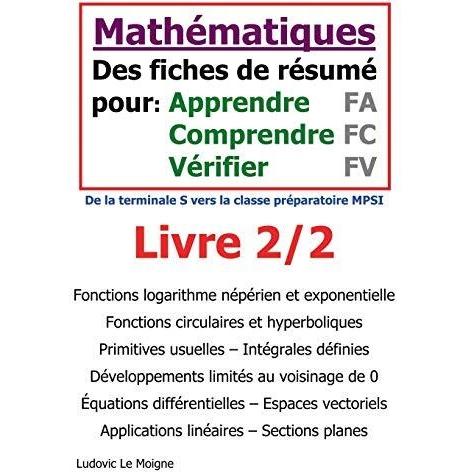 Mathématiques
Des fiches de résumé
pour: Apprendre FA
Comprendre FC
Vérifier FV

De la terminale S vers la classe préparatoire MPSI

Livre 2/2

Fonctions logarithme népérien et exponentielle
Fonctions circulaires et hyperboliques
Primitives usuelles – Intégrales définies
Développements limités au voisinage de 0
Équations différentielles – Espaces vectoriels
Applications linéaires – Sections planes

Ludovic Le Moigne